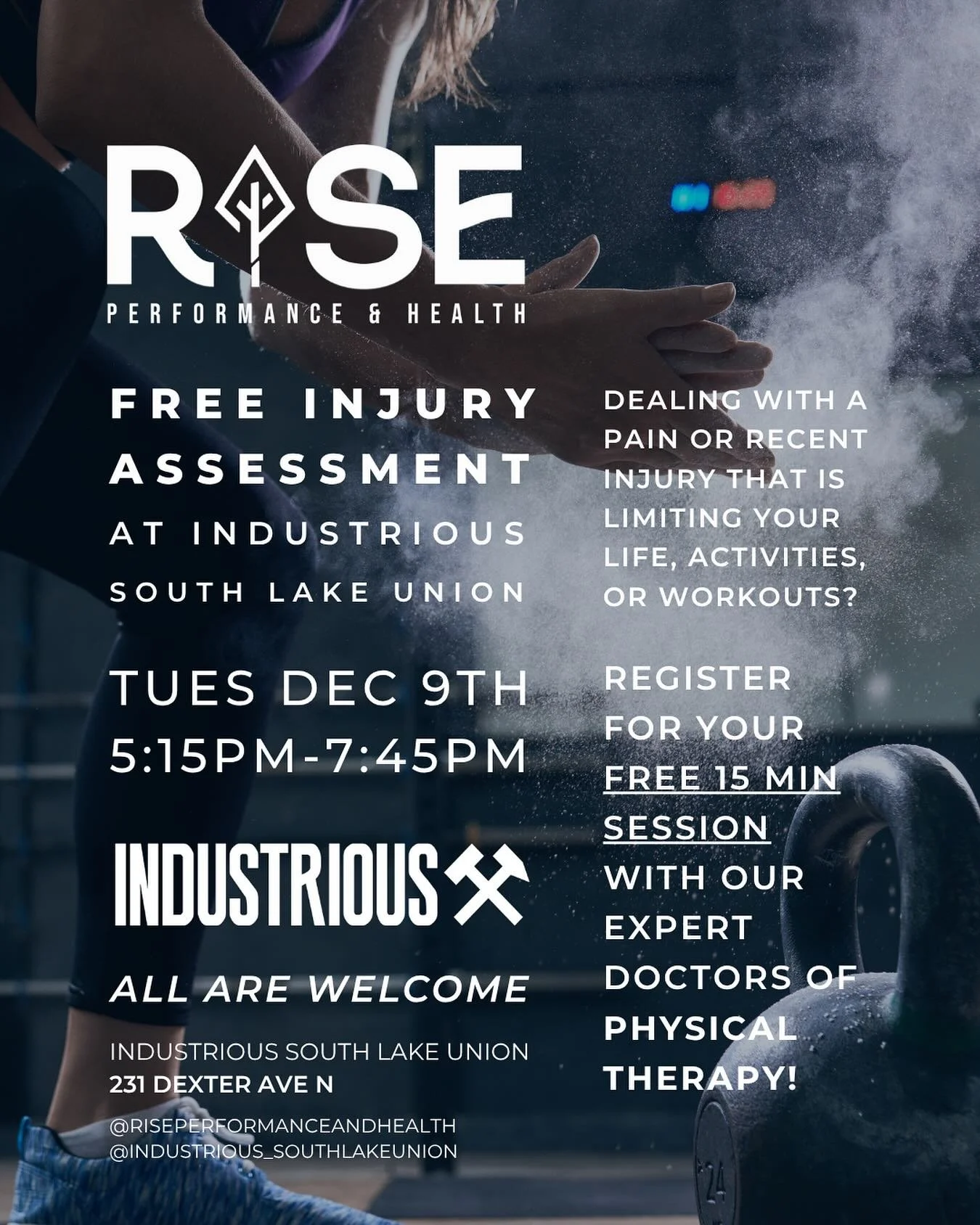 RISE
PERFORMANCE & HEALTH

FREE INJURY ASSESSMENT
AT INDUSTRIOUS
SOUTH LAKE UNION

TUES DEC 9TH
5:15PM-7:45PM

INDUSTRIOUS

ALL ARE WELCOME

INDUSTRIOUS SOUTH LAKE UNION
231 DEXTER AVE N

@RISEPERFORMANCEANDHEALTH
@INDUSTRIOUS_SOUTHLAKEUNION

DEALING WITH A PAIN OR RECENT INJURY THAT IS LIMITING YOUR LIFE, ACTIVITIES, OR WORKOUTS?

REGISTER FOR YOUR FREE 15 MIN SESSION WITH OUR EXPERT DOCTORS OF PHYSICAL THERAPY!

24